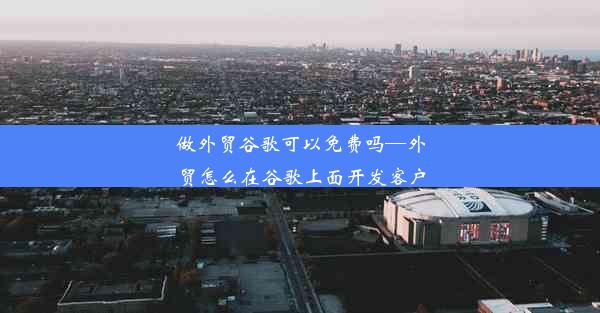 做外贸谷歌可以免费吗—外贸怎么在谷歌上面开发客户